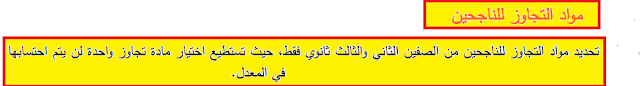 مواد التجاوز للناجحين

تحديد مواد التجاوز للناجحين من الصفين الثانى والثالث ثانوي فقط، حيث تستطيع اختيار مادة تجاوز واحدة لن يتم احتسابها في المعدل.